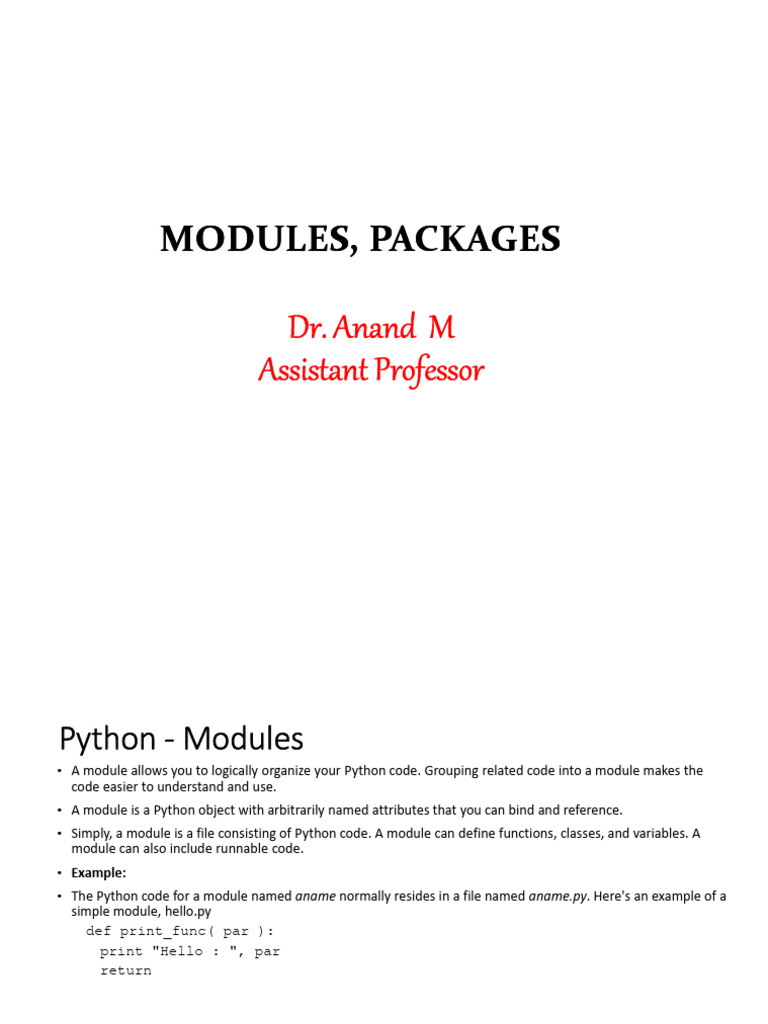 MODULES, PACKAGES

Dr. Anand M
Assistant Professor

Python - Modules

• A module allows you to logically organize your Python code. Grouping related code into a module makes the code easier to understand and use.

• A module is a Python object with arbitrarily named attributes that you can bind and reference.

• Simply, a module is a file consisting of Python code. A module can define functions, classes, and variables. A module can also include runnable code.

• Example:

• The Python code for a module named aname normally resides in a file named aname.py. Here's an example of a simple module, hello.py

def print_func( par ):
  print "Hello : ", par
  return